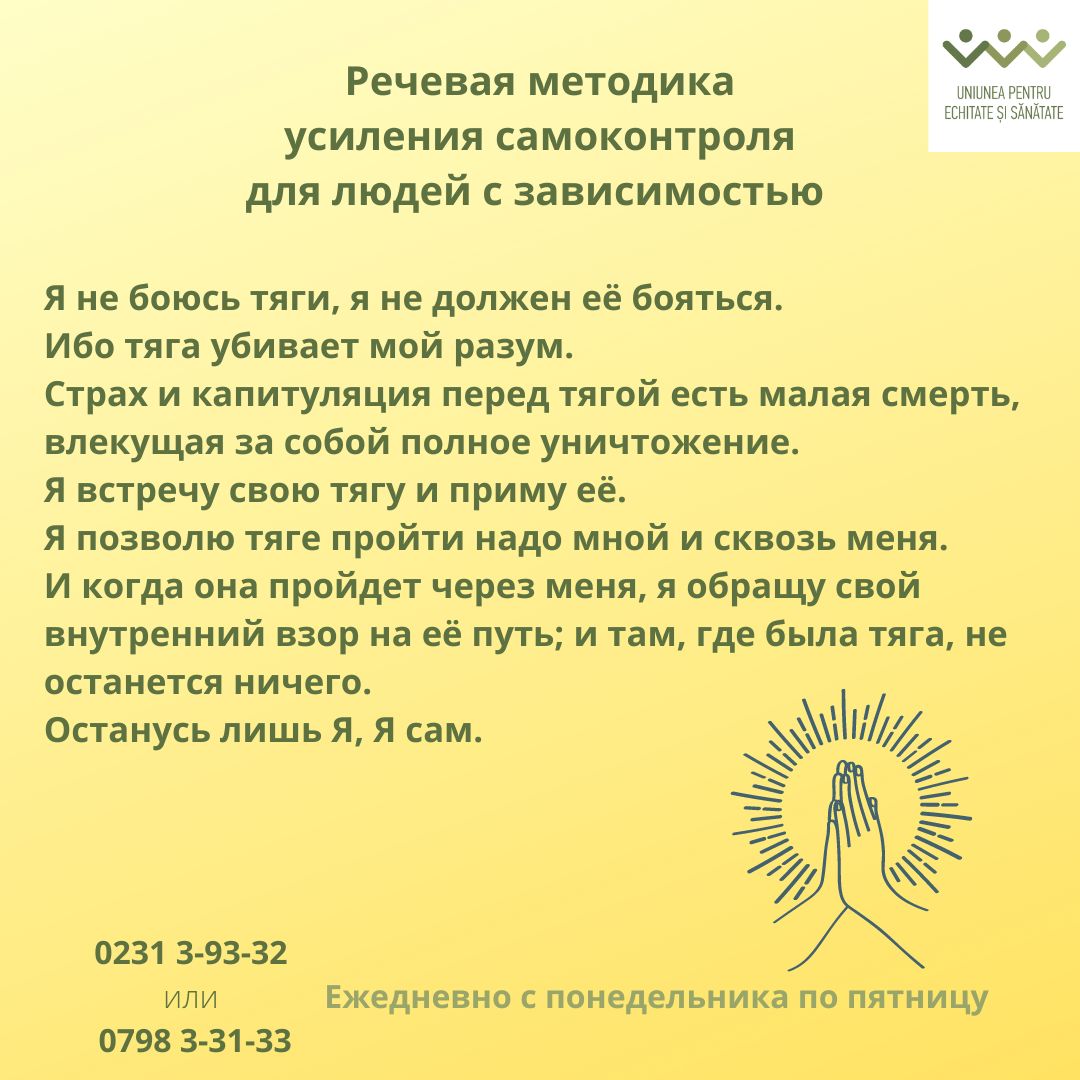 UNIUNEA PENTRU
ECHITATE ȘI SĂNĂTATE

Речевая методика
усиления самоконтроля
для людей с зависимостью

Я не боюсь тяги, я не должен её бояться.
Ибо тяга убивает мой разум.
Страх и капитуляция перед тягой есть малая смерть, влекущая за собой полное уничтожение.
Я встречу свою тягу и приму её.
Я позволю тяге пройти надо мной и сквозь меня.
И когда она пройдет через меня, я обращу свой внутренний взор на её путь; и там, где была тяга, не останется ничего.
Останусь лишь Я, Я сам.

0231 3-93-32
или
0798 3-31-33

Ежедневно с понедельника по пятницу